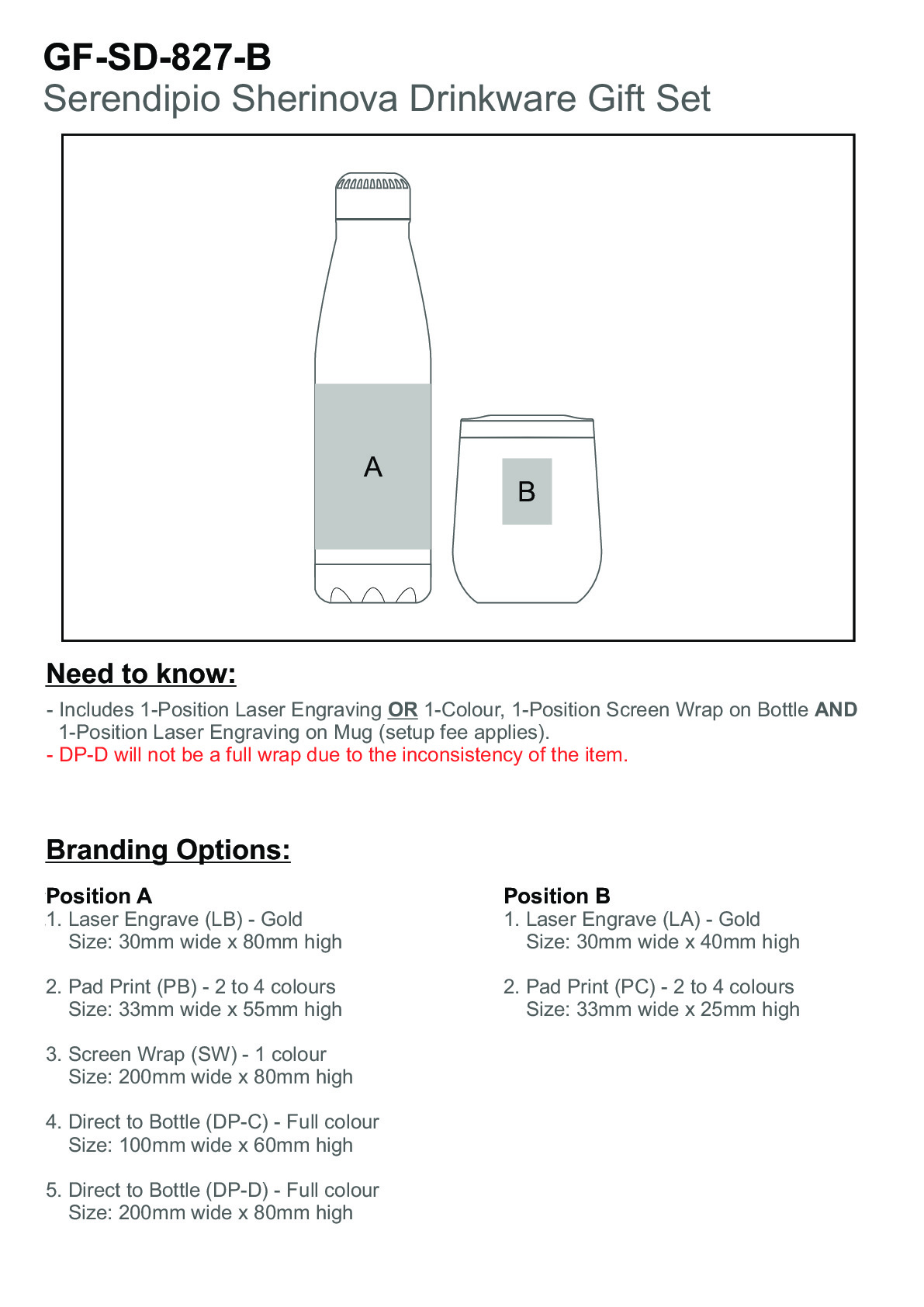 GF-SD-827-B
Serendipio Sherinova Drinkware Gift Set

A

B

Need to know:

- Includes 1-Position Laser Engraving OR 1-Colour, 1-Position Screen Wrap on Bottle AND 1-Position Laser Engraving on Mug (setup fee applies).
- DP-D will not be a full wrap due to the inconsistency of the item.

Branding Options:

Position A
1. Laser Engrave (LB) - Gold
Size: 30mm wide x 80mm high

2. Pad Print (PB) - 2 to 4 colours
Size: 33mm wide x 55mm high

3. Screen Wrap (SW) - 1 colour
Size: 200mm wide x 80mm high

4. Direct to Bottle (DP-C) - Full colour
Size: 100mm wide x 60mm high

5. Direct to Bottle (DP-D) - Full colour
Size: 200mm wide x 80mm high

Position B
1. Laser Engrave (LA) - Gold
Size: 30mm wide x 40mm high

2. Pad Print (PC) - 2 to 4 colours
Size: 33mm wide x 25mm high